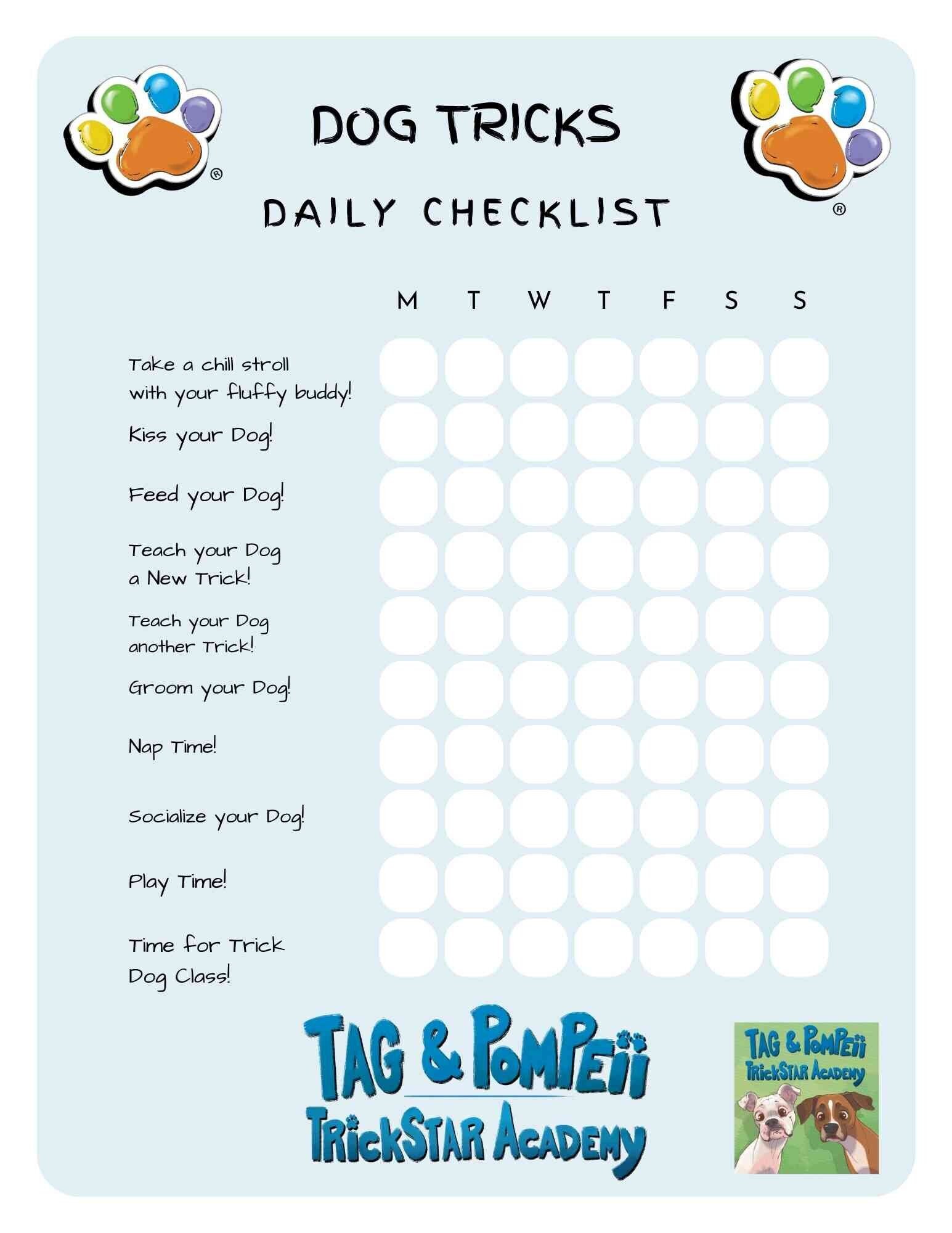 ®

DOG TRICKS

®

DAILY CHECKLIST

| | M | T | W | T | F | S | S |
|---|---|---|---|---|---|---|---|
| Take a chill stroll with your fluffy buddy! | | | | | | | |
| Kiss your Dog! | | | | | | | |
| Feed your Dog! | | | | | | | |
| Teach your Dog a New Trick! | | | | | | | |
| Teach your Dog another Trick! | | | | | | | |
| Groom your Dog! | | | | | | | |
| Nap Time! | | | | | | | |
| Socialize your Dog! | | | | | | | |
| Play Time! | | | | | | | |
| Time for Trick Dog Class! | | | | | | | |

TAG & POMPEII
TRICKSTAR ACADEMY

TAG & POMPEII
TRICKSTAR ACADEMY